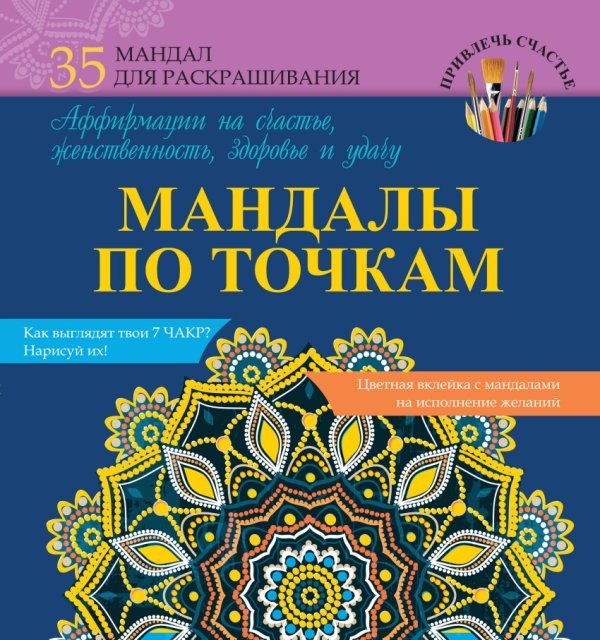 35 МАНДАЛ ДЛЯ РАСКРАШИВАНИЯ

ПРИВЛЕЧЬ СЧАСТЬЕ

Аффирмации на счастье, женственность, здоровье и удачу

МАНДАЛЫ ПО ТОЧКАМ

Как выглядят твои 7 ЧАКР? Нарисуй их!

Цветная вклейка с мандалами на исполнение желаний